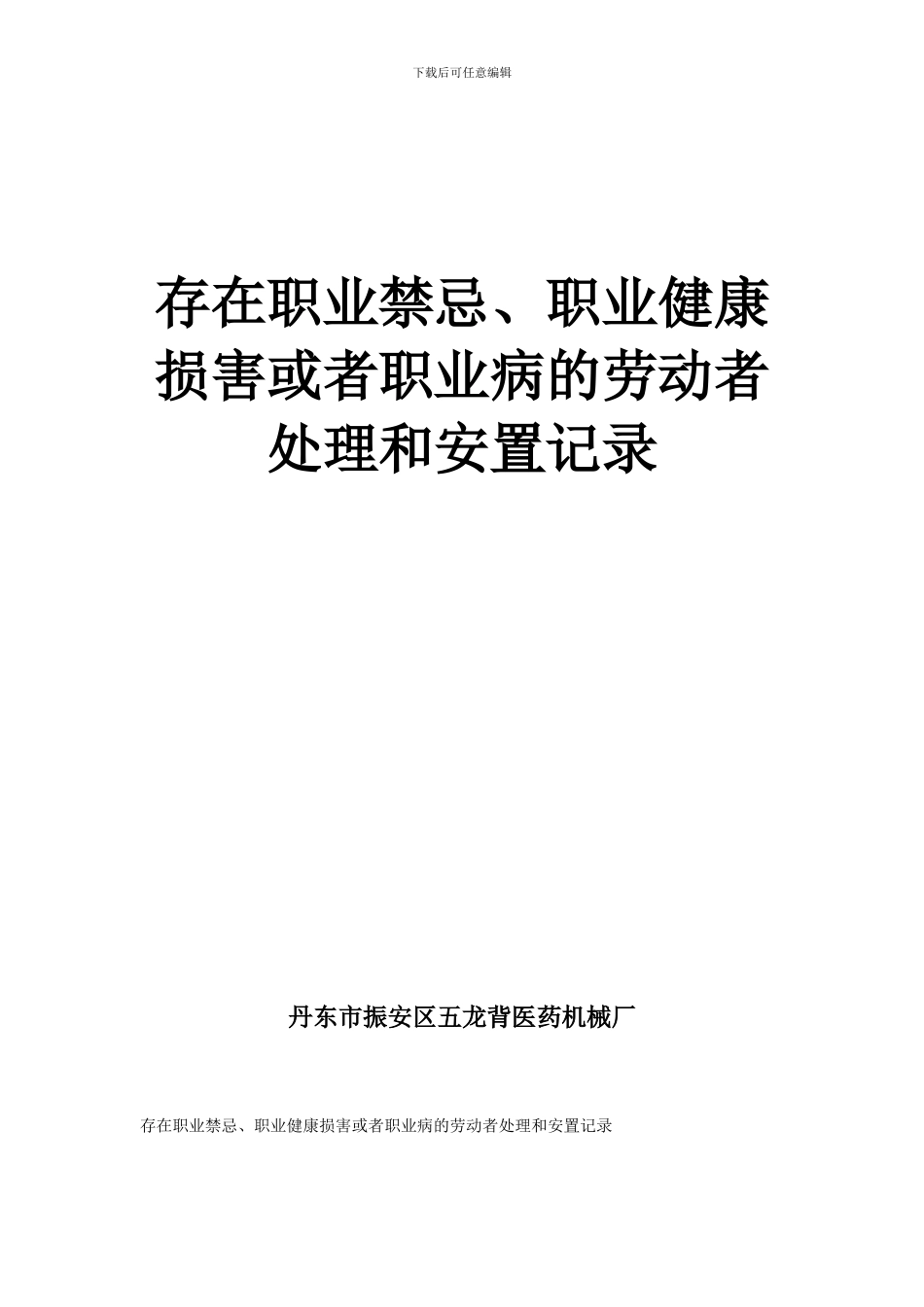 下载后可任意编辑

存在职业禁忌、职业健康损害或者职业病的劳动者处理和安置记录

丹东市振安区五龙背医药机械厂

存在职业禁忌、职业健康损害或者职业病的劳动者处理和安置记录